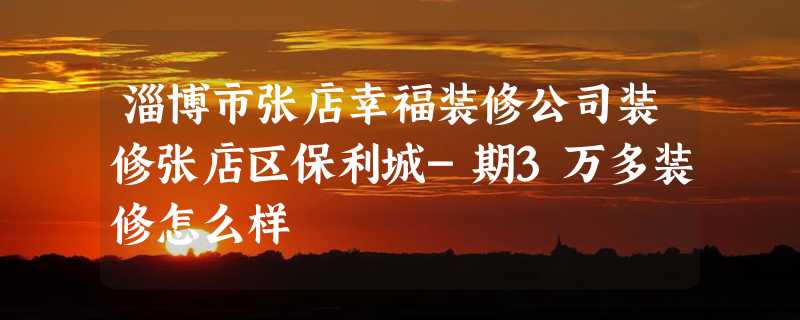 淄博市张店幸福装修公司装修张店区保利城一期3万多装修怎么样